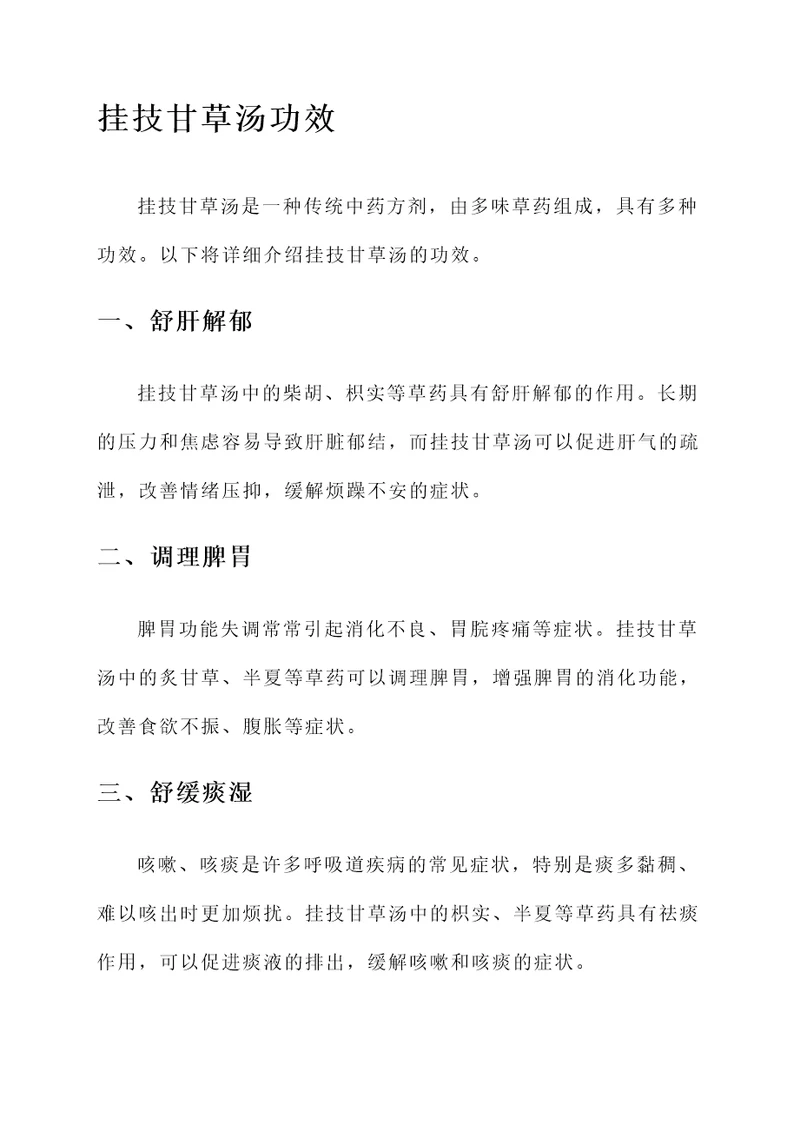 挂技甘草汤功效

挂技甘草汤是一种传统中药方剂，由多味草药组成，具有多种功效。以下将详细介绍挂技甘草汤的功效。

一、舒肝解郁

挂技甘草汤中的柴胡、枳实等草药具有舒肝解郁的作用。长期的压力和焦虑容易导致肝脏郁结，而挂技甘草汤可以促进肝气的疏泄，改善情绪压抑，缓解烦躁不安的症状。

二、调理脾胃

脾胃功能失调常常引起消化不良、胃脘疼痛等症状。挂技甘草汤中的炙甘草、半夏等草药可以调理脾胃，增强脾胃的消化功能，改善食欲不振、腹胀等症状。

三、舒缓痰湿

咳嗽、咳痰是许多呼吸道疾病的常见症状，特别是痰多黏稠、难以咳出时更加烦扰。挂技甘草汤中的枳实、半夏等草药具有祛痰作用，可以促进痰液的排出，缓解咳嗽和咳痰的症状。